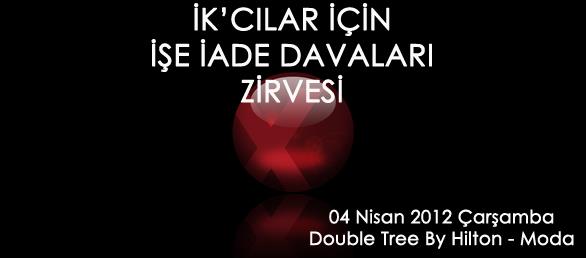 İK'CILAR İÇİN
İŞE İADE DAVALARI
ZİRVESİ

04 Nisan 2012 Çarşamba
Double Tree By Hilton - Moda